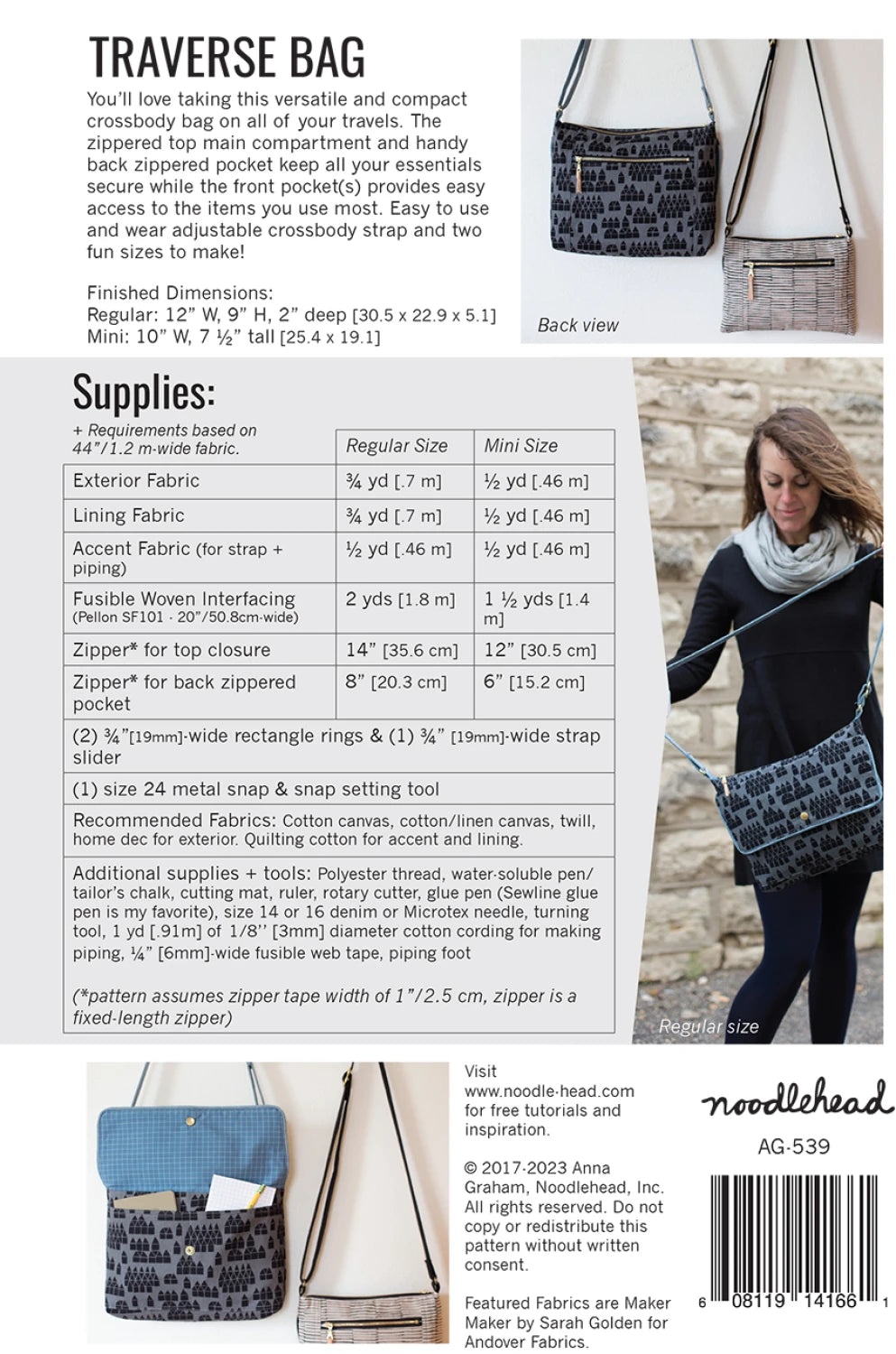 TRAVERSE BAG

You'll love taking this versatile and compact crossbody bag on all of your travels. The zippered top main compartment and handy back zippered pocket keep all your essentials secure while the front pocket(s) provides easy access to the items you use most. Easy to use and wear adjustable crossbody strap and two fun sizes to make!

Finished Dimensions:
Regular: 12" W, 9" H, 2" deep [30.5 x 22.9 x 5.1]
Mini: 10" W, 7 ½" tall [25.4 x 19.1]

Back view

Supplies:

| + Requirements based on 44"/1.2 m-wide fabric. | Regular Size | Mini Size |
|---|---|---|
| Exterior Fabric | ¾ yd [.7 m] | ½ yd [.46 m] |
| Lining Fabric | ¾ yd [.7 m] | ½ yd [.46 m] |
| Accent Fabric (for strap + piping) | ½ yd [.46 m] | ½ yd [.46 m] |
| Fusible Woven Interfacing (Pellon SF101 - 20"/50.8cm-wide) | 2 yds [1.8 m] | 1 ½ yds [1.4 m] |
| Zipper* for top closure | 14" [35.6 cm] | 12" [30.5 cm] |
| Zipper* for back zippered pocket | 8" [20.3 cm] | 6" [15.2 cm] |

(2) ¾"[19mm]-wide rectangle rings & (1) ¾" [19mm]-wide strap slider

(1) size 24 metal snap & snap setting tool

Recommended Fabrics: Cotton canvas, cotton/linen canvas, twill, home dec for exterior. Quilting cotton for accent and lining.

Additional supplies + tools: Polyester thread, water-soluble pen/ tailor's chalk, cutting mat, ruler, rotary cutter, glue pen (Sewline glue pen is my favorite), size 14 or 16 denim or Microtex needle, turning tool, 1 yd [.91m] of 1/8'' [3mm] diameter cotton cording for making piping, ¼" [6mm]-wide fusible web tape, piping foot

(*pattern assumes zipper tape width of 1"/2.5 cm, zipper is a fixed-length zipper)

Regular size

Visit www.noodle-head.com for free tutorials and inspiration.

© 2017-2023 Anna Graham, Noodlehead, Inc. All rights reserved. Do not copy or redistribute this pattern without written consent.

Featured Fabrics are Maker Maker by Sarah Golden for Andover Fabrics.

noodlehead

AG-539

6 08119 14166 1